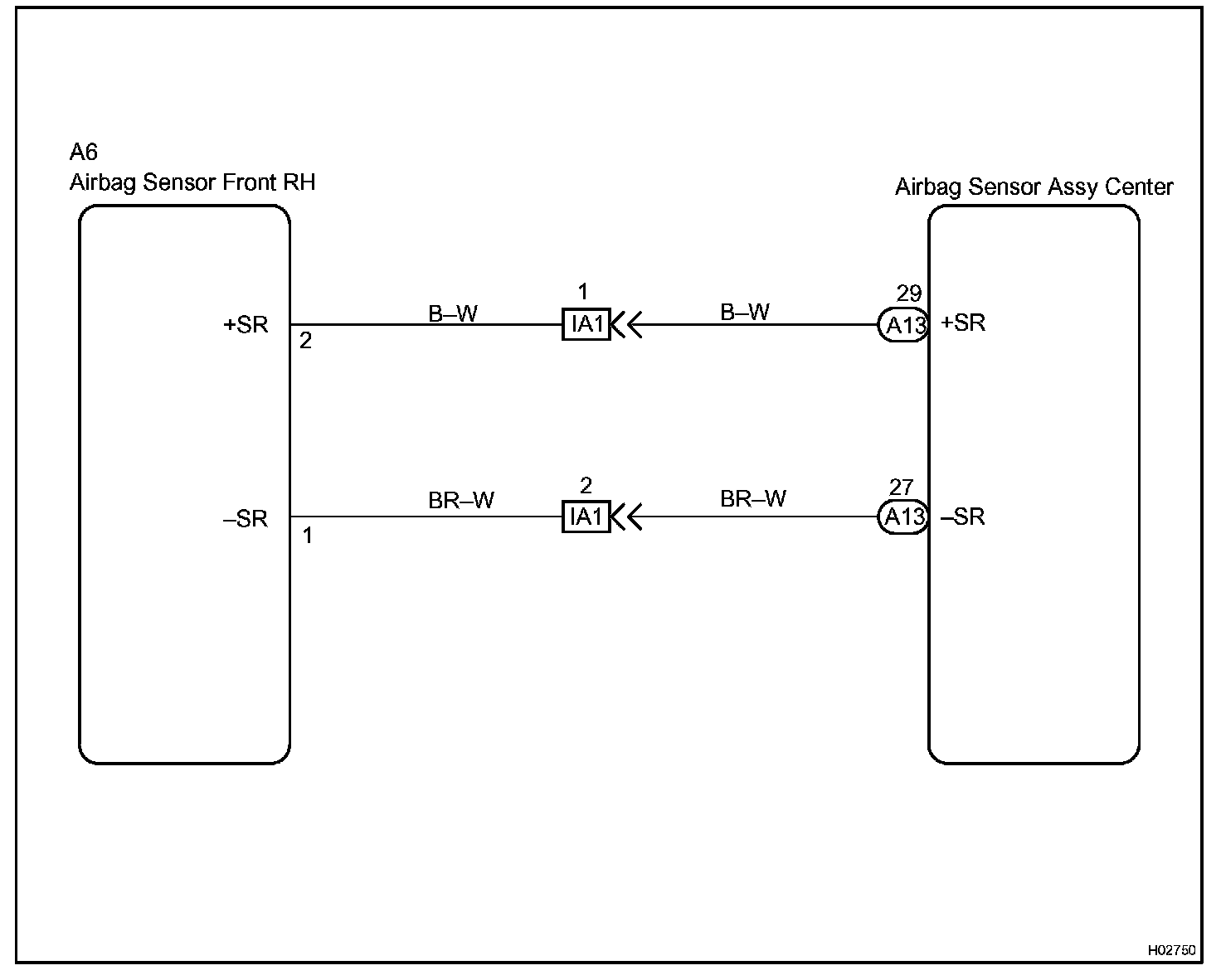 A6
Airbag Sensor Front RH

Airbag Sensor Assy Center

+SR
2
B–W
1
IA1
B–W
29
A13
+SR

–SR
1
BR–W
2
IA1
BR–W
27
A13
–SR

H02750